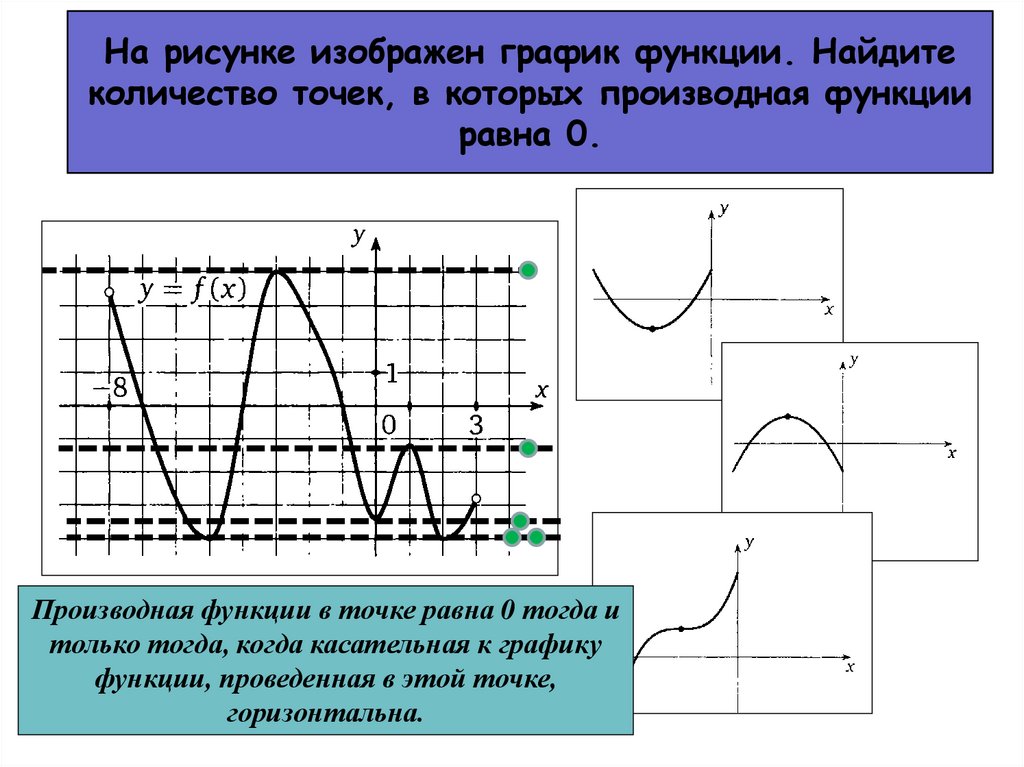 На рисунке изображен график функции. Найдите количество точек, в которых производная функции равна 0.

$y$
$y = f(x)$
$-8$
$1$
$x$
$0$
$3$

$y$
$x$

$y$
$x$

$y$
$x$

Производная функции в точке равна 0 тогда и только тогда, когда касательная к графику функции, проведенная в этой точке, горизонтальна.